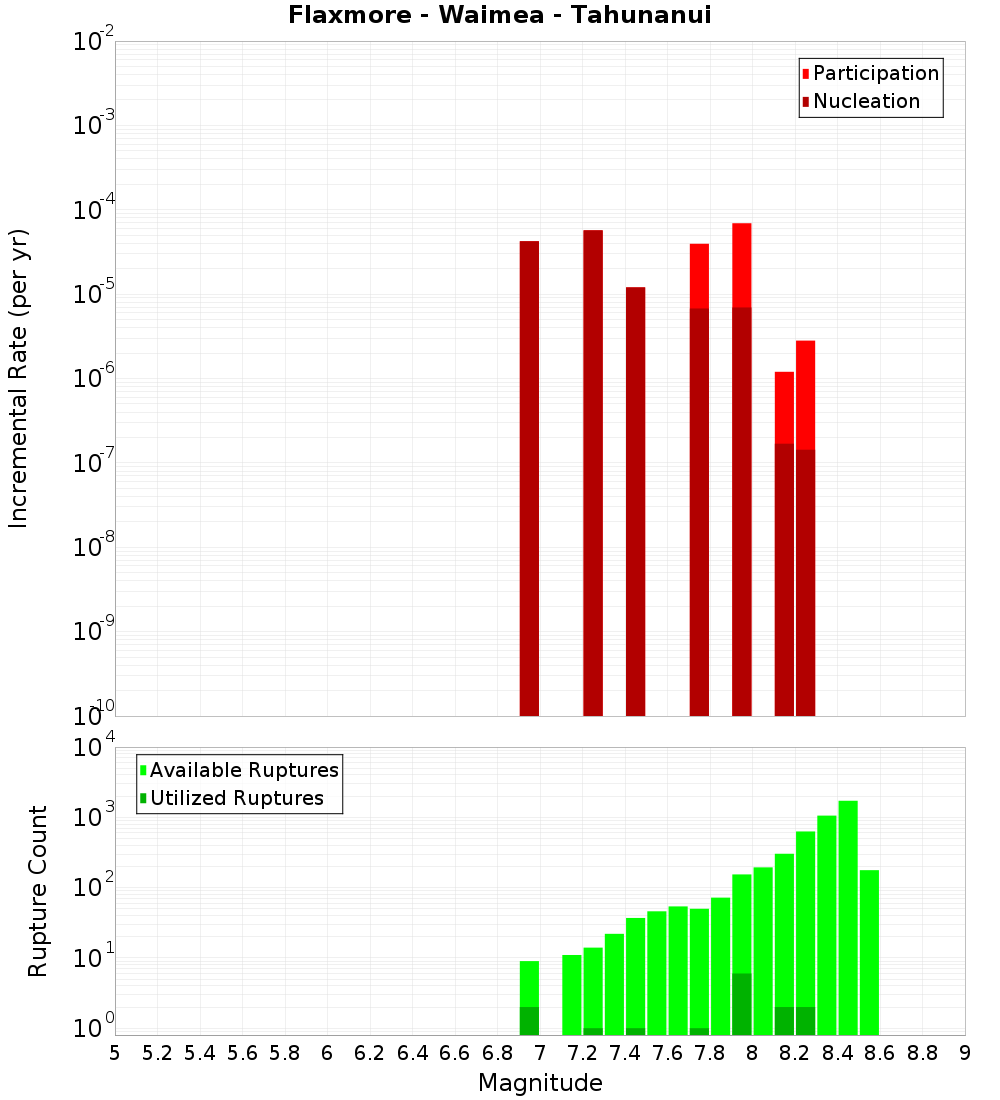 Flaxmore - Waimea - Tahunanui

Participation
Nucleation

Incremental Rate (per yr)

$10^{-2}$
$10^{-3}$
$10^{-4}$
$10^{-5}$
$10^{-6}$
$10^{-7}$
$10^{-8}$
$10^{-9}$
$10^{-10}$

Available Ruptures
Utilized Ruptures

Rupture Count

$10^{4}$
$10^{3}$
$10^{2}$
$10^{1}$
$10^{0}$

5 5.2 5.4 5.6 5.8 6 6.2 6.4 6.6 6.8 7 7.2 7.4 7.6 7.8 8 8.2 8.4 8.6 8.8 9

Magnitude